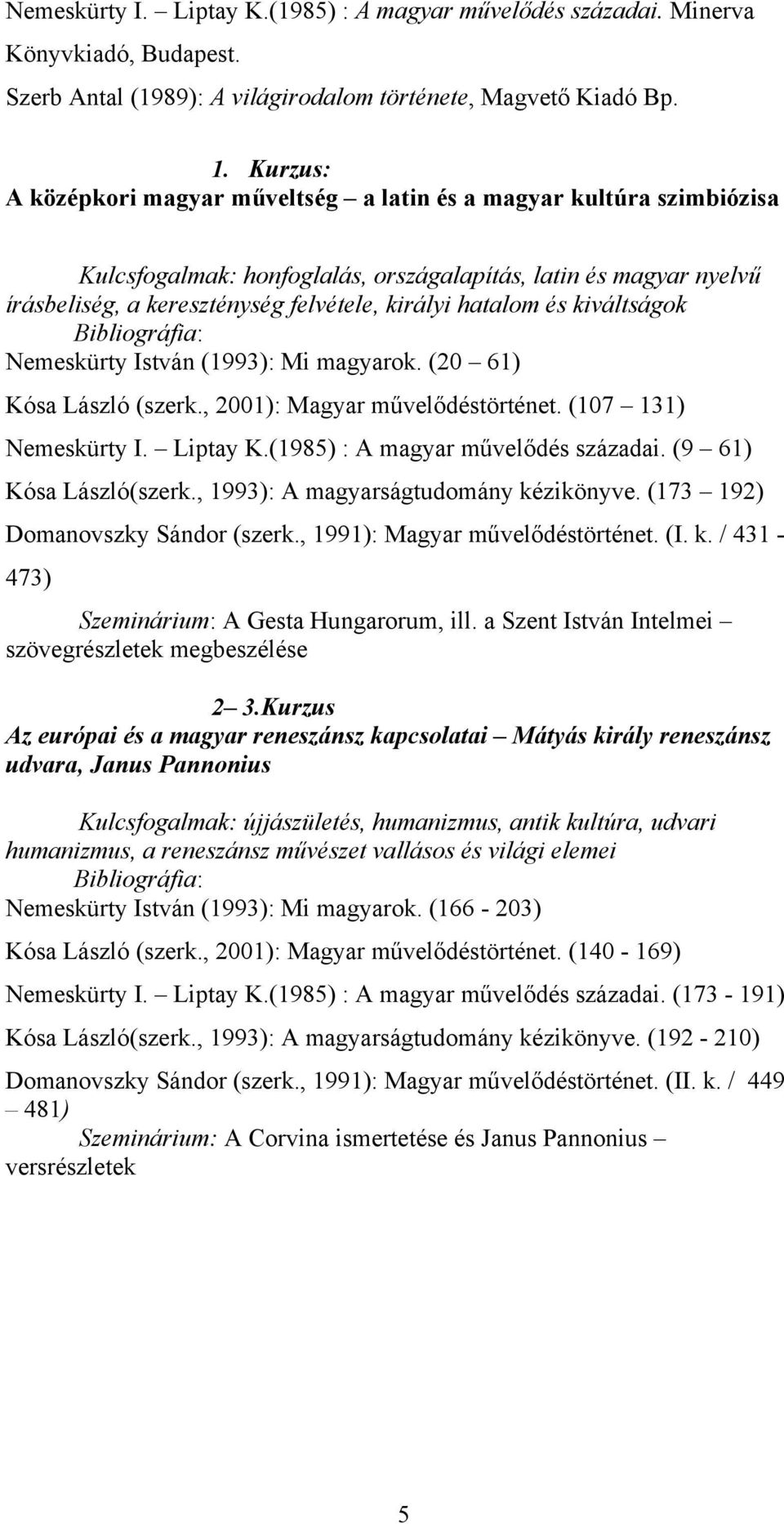 Nemeskürty I. – Liptay K.(1985) : A magyar művelődés századai. Minerva Könyvkiadó, Budapest.

Szerb Antal (1989): A világirodalom története, Magvető Kiadó Bp.

1. Kurzus:
A középkori magyar műveltség – a latin és a magyar kultúra szimbiózisa

Kulcsfogalmak: honfoglalás, országalapítás, latin és magyar nyelvű írásbeliség, a kereszténység felvétele, királyi hatalom és kiváltságok
Bibliográfia:
Nemeskürty István (1993): Mi magyarok. (20 – 61)

Kósa László (szerk., 2001): Magyar művelődéstörténet. (107 – 131)

Nemeskürty I. – Liptay K.(1985) : A magyar művelődés századai. (9 – 61)

Kósa László(szerk., 1993): A magyarságtudomány kézikönyve. (173 – 192)

Domanovszky Sándor (szerk., 1991): Magyar művelődéstörténet. (I. k. / 431 - 473)

Szeminárium: A Gesta Hungarorum, ill. a Szent István Intelmei – szövegrészletek megbeszélése

2– 3.Kurzus
Az európai és a magyar reneszánsz kapcsolatai – Mátyás király reneszánsz udvara, Janus Pannonius

Kulcsfogalmak: újjászületés, humanizmus, antik kultúra, udvari humanizmus, a reneszánsz művészet vallásos és világi elemei
Bibliográfia:
Nemeskürty István (1993): Mi magyarok. (166 - 203)

Kósa László (szerk., 2001): Magyar művelődéstörténet. (140 - 169)

Nemeskürty I. – Liptay K.(1985) : A magyar művelődés századai. (173 - 191)

Kósa László(szerk., 1993): A magyarságtudomány kézikönyve. (192 - 210)

Domanovszky Sándor (szerk., 1991): Magyar művelődéstörténet. (II. k. / 449 – 481)
Szeminárium: A Corvina ismertetése és Janus Pannonius – versrészletek

5